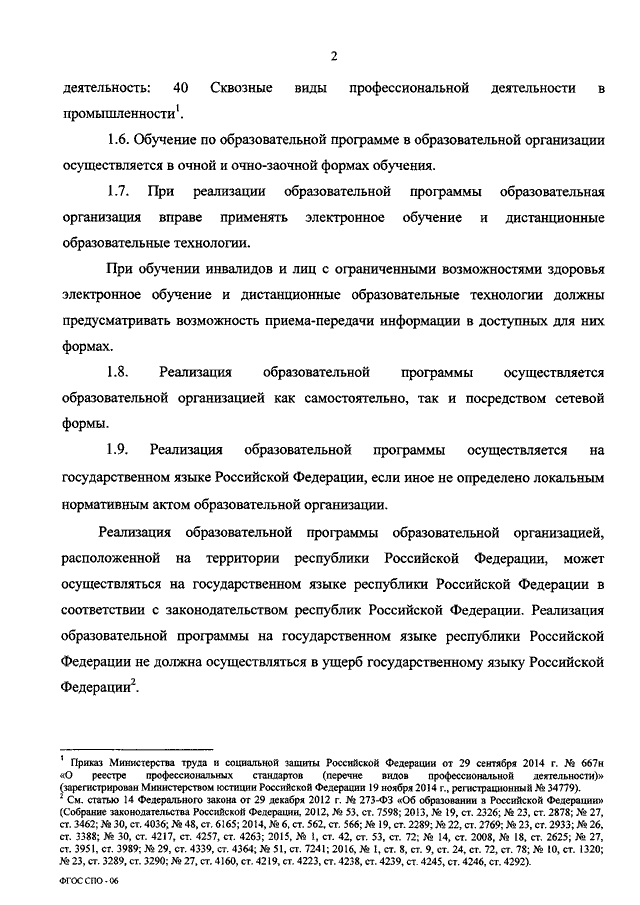 2

деятельность: 40 Сквозные виды профессиональной деятельности в промышленности$^1$.

1.6. Обучение по образовательной программе в образовательной организации осуществляется в очной и очно-заочной формах обучения.

1.7. При реализации образовательной программы образовательная организация вправе применять электронное обучение и дистанционные образовательные технологии.

При обучении инвалидов и лиц с ограниченными возможностями здоровья электронное обучение и дистанционные образовательные технологии должны предусматривать возможность приема-передачи информации в доступных для них формах.

1.8. Реализация образовательной программы осуществляется образовательной организацией как самостоятельно, так и посредством сетевой формы.

1.9. Реализация образовательной программы осуществляется на государственном языке Российской Федерации, если иное не определено локальным нормативным актом образовательной организации.

Реализация образовательной программы образовательной организацией, расположенной на территории республики Российской Федерации, может осуществляться на государственном языке республики Российской Федерации в соответствии с законодательством республик Российской Федерации. Реализация образовательной программы на государственном языке республики Российской Федерации не должна осуществляться в ущерб государственному языку Российской Федерации$^2$.

$^1$ Приказ Министерства труда и социальной защиты Российской Федерации от 29 сентября 2014 г. № 667н «О реестре профессиональных стандартов (перечне видов профессиональной деятельности)» (зарегистрирован Министерством юстиции Российской Федерации 19 ноября 2014 г., регистрационный № 34779).
$^2$ См. статью 14 Федерального закона от 29 декабря 2012 г. № 273-ФЗ «Об образовании в Российской Федерации» (Собрание законодательства Российской Федерации, 2012, № 53, ст. 7598; 2013, № 19, ст. 2326; № 23, ст. 2878; № 27, ст. 3462; № 30, ст. 4036; № 48, ст. 6165; 2014, № 6, ст. 562, ст. 566; № 19, ст. 2289; № 22, ст. 2769; № 23, ст. 2933; № 26, ст. 3388; № 30, ст. 4217, ст. 4257, ст. 4263; 2015, № 1, ст. 42, ст. 53, ст. 72; № 14, ст. 2008, № 18, ст. 2625; № 27, ст. 3951, ст. 3989; № 29, ст. 4339, ст. 4364; № 51, ст. 7241; 2016, № 1, ст. 8, ст. 9, ст. 24, ст. 72, ст. 78; № 10, ст. 1320; № 23, ст. 3289, ст. 3290; № 27, ст. 4160, ст. 4219, ст. 4223, ст. 4238, ст. 4239, ст. 4245, ст. 4246, ст. 4292).

ФГОС СПО - 06